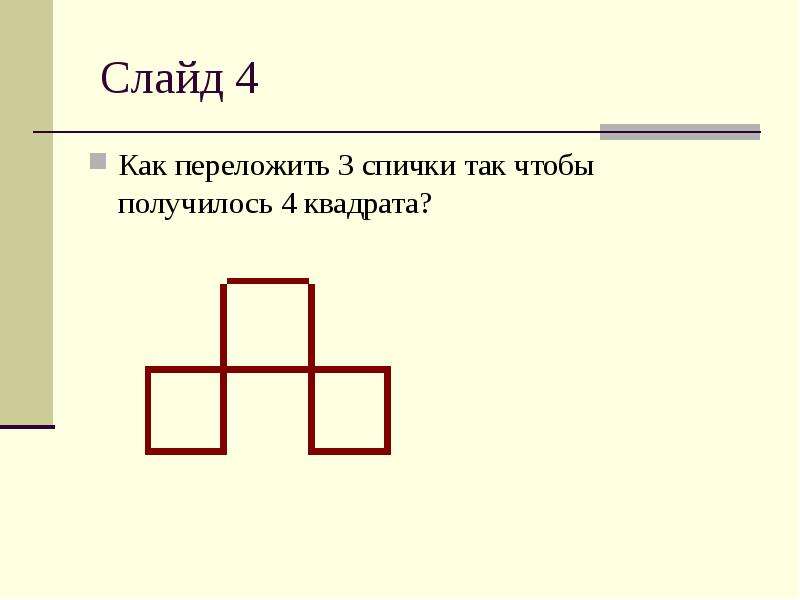 Слайд 4

Как переложить 3 спички так чтобы получилось 4 квадрата?